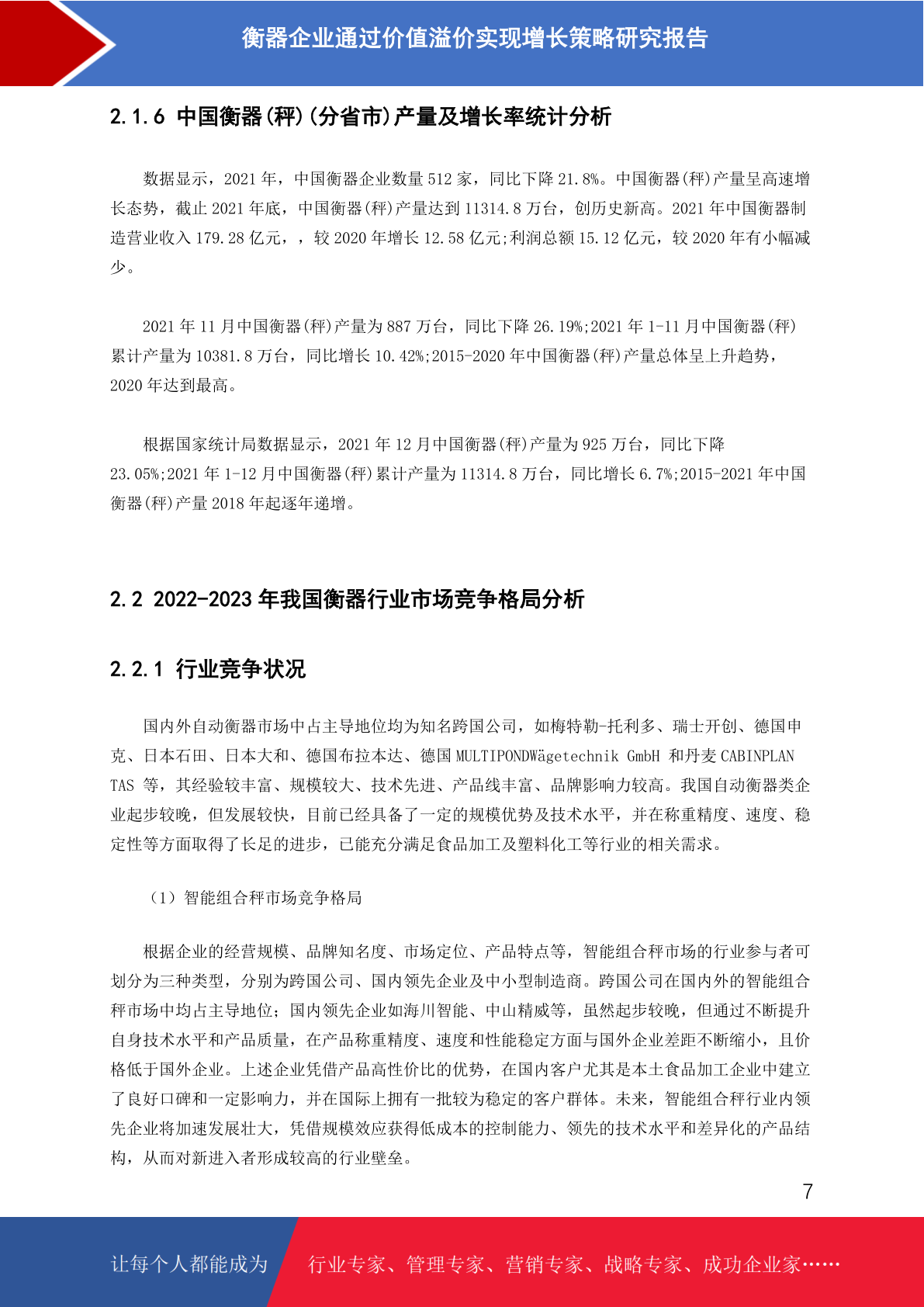 衡器企业通过价值溢价实现增长策略研究报告

2.1.6 中国衡器(秤)(分省市)产量及增长率统计分析

数据显示，2021 年，中国衡器企业数量 512 家，同比下降 21.8%。中国衡器(秤)产量呈高速增长态势，截止 2021 年底，中国衡器(秤)产量达到 11314.8 万台，创历史新高。2021 年中国衡器制造营业收入 179.28 亿元，，较 2020 年增长 12.58 亿元;利润总额 15.12 亿元，较 2020 年有小幅减少。

2021 年 11 月中国衡器(秤)产量为 887 万台，同比下降 26.19%;2021 年 1-11 月中国衡器(秤)累计产量为 10381.8 万台，同比增长 10.42%;2015-2020 年中国衡器(秤)产量总体呈上升趋势，2020 年达到最高。

根据国家统计局数据显示，2021 年 12 月中国衡器(秤)产量为 925 万台，同比下降 23.05%;2021 年 1-12 月中国衡器(秤)累计产量为 11314.8 万台，同比增长 6.7%;2015-2021 年中国衡器(秤)产量 2018 年起逐年递增。

2.2 2022-2023 年我国衡器行业市场竞争格局分析

2.2.1 行业竞争状况

国内外自动衡器市场中占主导地位均为知名跨国公司，如梅特勒-托利多、瑞士开创、德国申克、日本石田、日本大和、德国布拉本达、德国 MULTIPONDWägetechnik GmbH 和丹麦 CABINPLAN TAS 等，其经验较丰富、规模较大、技术先进、产品线丰富、品牌影响力较高。我国自动衡器类企业起步较晚，但发展较快，目前已经具备了一定的规模优势及技术水平，并在称重精度、速度、稳定性等方面取得了长足的进步，已能充分满足食品加工及塑料化工等行业的相关需求。

（1）智能组合秤市场竞争格局

根据企业的经营规模、品牌知名度、市场定位、产品特点等，智能组合秤市场的行业参与者可划分为三种类型，分别为跨国公司、国内领先企业及中小型制造商。跨国公司在国内外的智能组合秤市场中均占主导地位；国内领先企业如海川智能、中山精威等，虽然起步较晚，但通过不断提升自身技术水平和产品质量，在产品称重精度、速度和性能稳定方面与国外企业差距不断缩小，且价格低于国外企业。上述企业凭借产品高性价比的优势，在国内客户尤其是本土食品加工企业中建立了良好口碑和一定影响力，并在国际上拥有一批较为稳定的客户群体。未来，智能组合秤行业内领先企业将加速发展壮大，凭借规模效应获得低成本的控制能力、领先的技术水平和差异化的产品结构，从而对新进入者形成较高的行业壁垒。

7

让每个人都能成为 行业专家、管理专家、营销专家、战略专家、成功企业家……